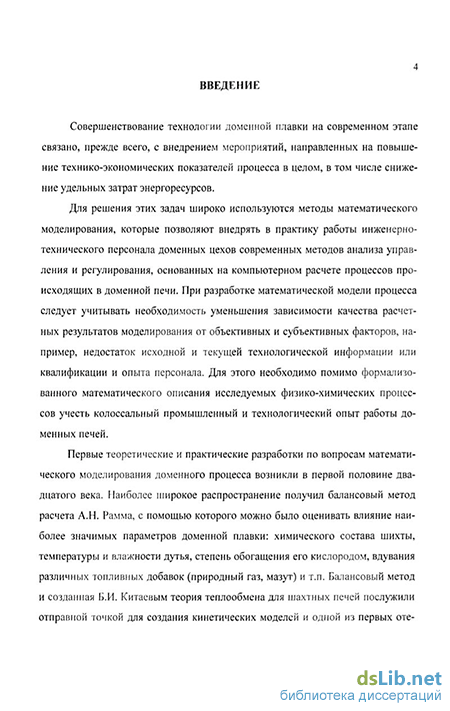 4

ВВЕДЕНИЕ

Совершенствование технологии доменной плавки на современном этапе связано, прежде всего, с внедрением мероприятий, направленных на повышение технико-экономических показателей процесса в целом, в том числе снижение удельных затрат энергоресурсов.

Для решения этих задач широко используются методы математического моделирования, которые позволяют внедрять в практику работы инженерно-технического персонала доменных цехов современных методов анализа управления и регулирования, основанных на компьютерном расчете процессов происходящих в доменной печи. При разработке математической модели процесса следует учитывать необходимость уменьшения зависимости качества расчетных результатов моделирования от объективных и субъективных факторов, например, недостаток исходной и текущей технологической информации или квалификации и опыта персонала. Для этого необходимо помимо формализованного математического описания исследуемых физико-химических процессов учесть колоссальный промышленный и технологический опыт работы доменных печей.

Первые теоретические и практические разработки по вопросам математического моделирования доменного процесса возникли в первой половине двадцатого века. Наиболее широкое распространение получил балансовый метод расчета А.Н. Рамма, с помощью которого можно было оценивать влияние наиболее значимых параметров доменной плавки: химического состава шихты, температуры и влажности дутья, степень обогащения его кислородом, вдувания различных топливных добавок (природный газ, мазут) и т.п. Балансовый метод и созданная Б.И. Китаевым теория теплообмена для шахтных печей послужили отправной точкой для создания кинетических моделей и одной из первых оте-

dsLib.net
библиотека диссертаций